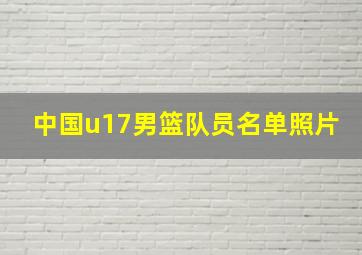 中国u17男篮队员名单照片